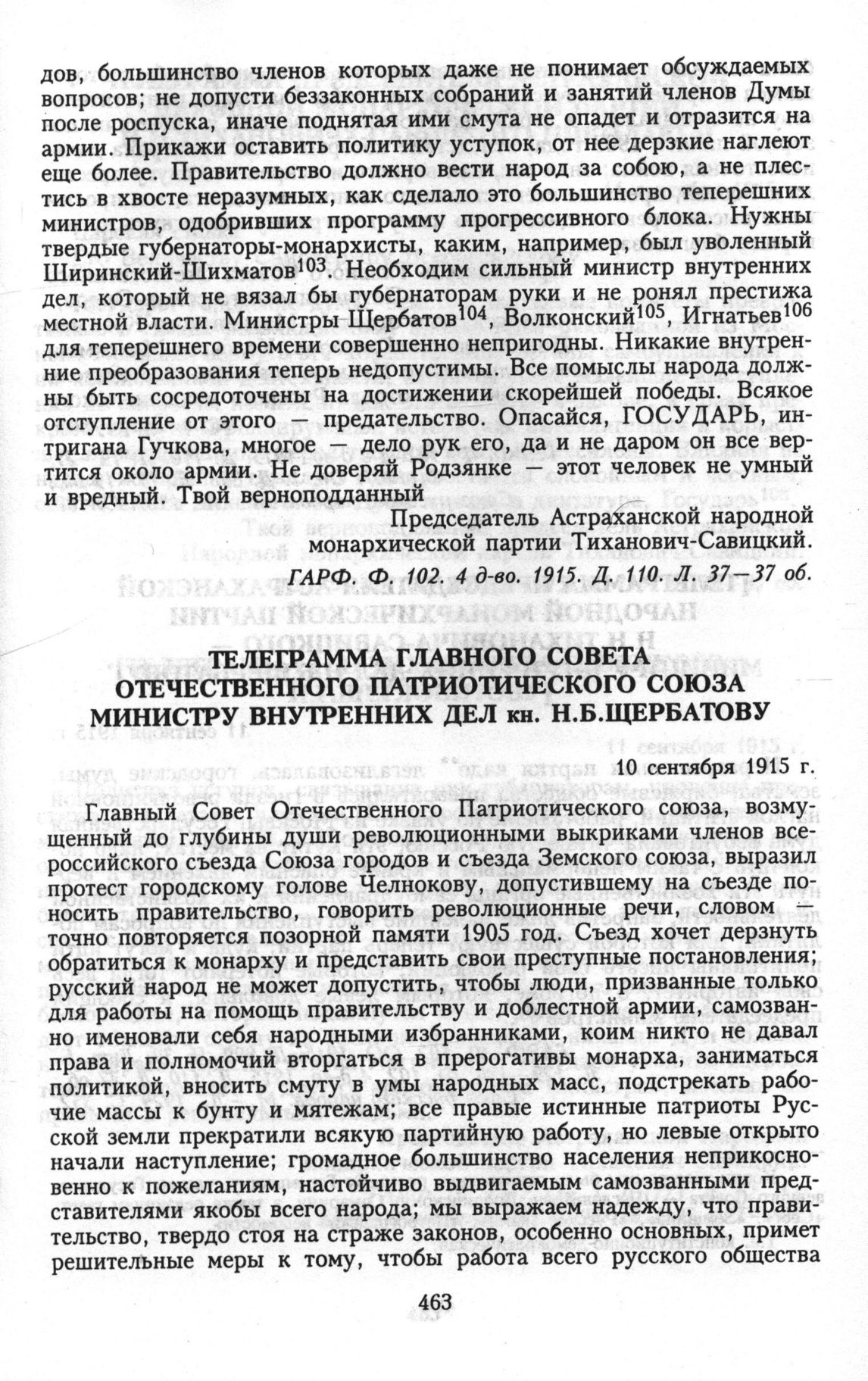 дов, большинство членов которых даже не понимает обсуждаемых вопросов; не допусти беззаконных собраний и занятий членов Думы после роспуска, иначе поднятая ими смута не опадет и отразится на армии. Прикажи оставить политику уступок, от нее дерзкие наглеют еще более. Правительство должно вести народ за собою, а не плестись в хвосте неразумных, как сделало это большинство теперешних министров, одобривших программу прогрессивного блока. Нужны твердые губернаторы-монархисты, каким, например, был уволенный Ширинский-Шихматов$^{103}$. Необходим сильный министр внутренних дел, который не вязал бы губернаторам руки и не ронял престижа местной власти. Министры Щербатов$^{104}$, Волконский$^{105}$, Игнатьев$^{106}$ для теперешнего времени совершенно непригодны. Никакие внутренние преобразования теперь недопустимы. Все помыслы народа должны быть сосредоточены на достижении скорейшей победы. Всякое отступление от этого — предательство. Опасайся, ГОСУДАРЬ, интригана Гучкова, многое — дело рук его, да и не даром он все вертится около армии. Не доверяй Родзянке — этот человек не умный и вредный. Твой верноподданный

Председатель Астраханской народной монархической партии Тиханович-Савицкий.

ГАРФ. Ф. 102. 4 д-во. 1915. Д. 110. Л. 37—37 об.

ТЕЛЕГРАММА ГЛАВНОГО СОВЕТА ОТЕЧЕСТВЕННОГО ПАТРИОТИЧЕСКОГО СОЮЗА МИНИСТРУ ВНУТРЕННИХ ДЕЛ кн. Н.Б.ЩЕРБАТОВУ

10 сентября 1915 г.

Главный Совет Отечественного Патриотического союза, возмущенный до глубины души революционными выкриками членов всероссийского съезда Союза городов и съезда Земского союза, выразил протест городскому голове Челнокову, допустившему на съезде поносить правительство, говорить революционные речи, словом — точно повторяется позорной памяти 1905 год. Съезд хочет дерзнуть обратиться к монарху и представить свои преступные постановления; русский народ не может допустить, чтобы люди, призванные только для работы на помощь правительству и доблестной армии, самозванно именовали себя народными избранниками, коим никто не давал права и полномочий вторгаться в прерогативы монарха, заниматься политикой, вносить смуту в умы народных масс, подстрекать рабочие массы к бунту и мятежам; все правые истинные патриоты Русской земли прекратили всякую партийную работу, но левые открыто начали наступление; громадное большинство населения неприкосновенно к пожеланиям, настойчиво выдвигаемым самозванными представителями якобы всего народа; мы выражаем надежду, что правительство, твердо стоя на страже законов, особенно основных, примет решительные меры к тому, чтобы работа всего русского общества

463